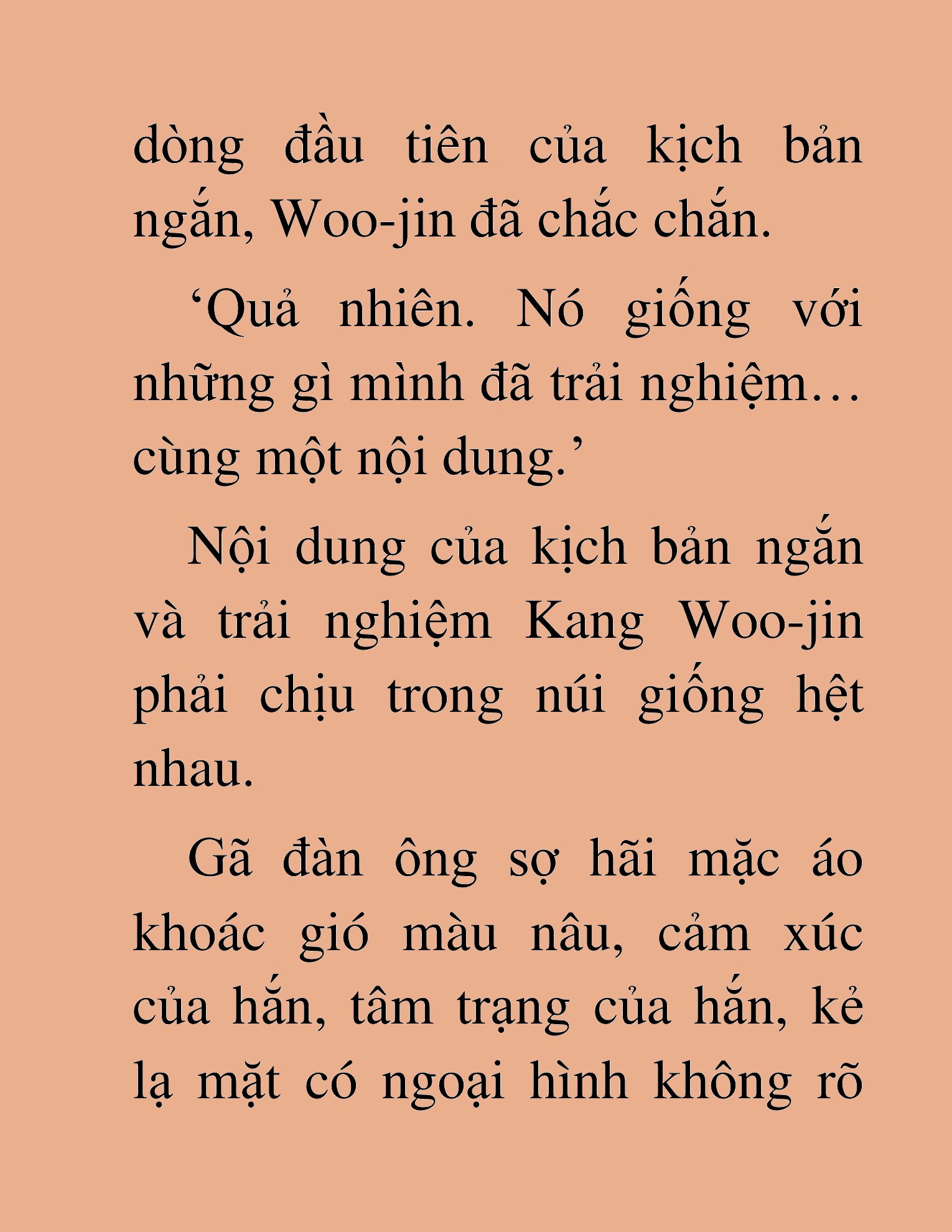 dòng đầu tiên của kịch bản ngắn, Woo-jin đã chắc chắn.

‘Quả nhiên. Nó giống với những gì mình đã trải nghiệm… cùng một nội dung.’

Nội dung của kịch bản ngắn và trải nghiệm Kang Woo-jin phải chịu trong núi giống hệt nhau.

Gã đàn ông sợ hãi mặc áo khoác gió màu nâu, cảm xúc của hắn, tâm trạng của hắn, kẻ lạ mặt có ngoại hình không rõ